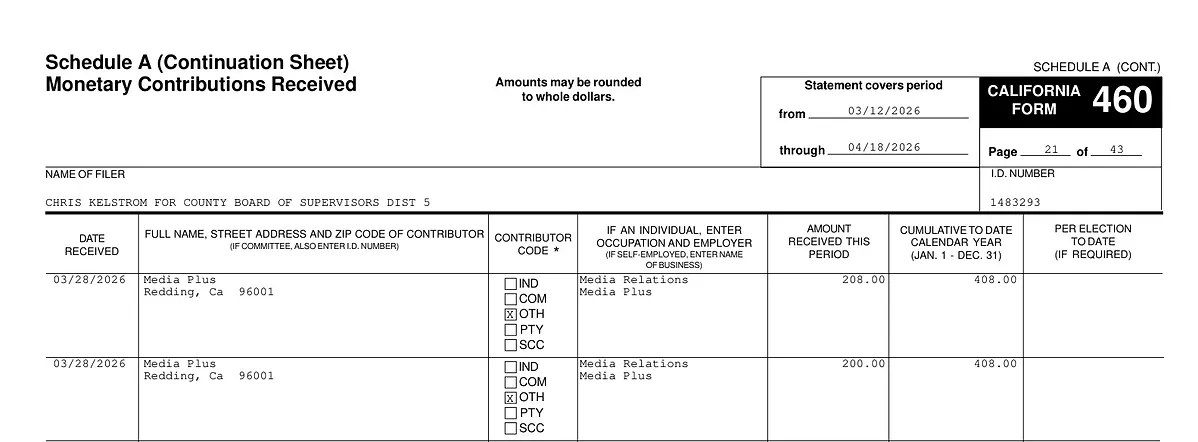 Schedule A (Continuation Sheet)
Monetary Contributions Received

Amounts may be rounded to whole dollars.

SCHEDULE A (CONT.)

Statement covers period

from 03/12/2026

through 04/18/2026

CALIFORNIA FORM 460

Page 21 of 43

NAME OF FILER

CHRIS KELSTROM FOR COUNTY BOARD OF SUPERVISORS DIST 5

I.D. NUMBER

1483293

| DATE RECEIVED | FULL NAME, STREET ADDRESS AND ZIP CODE OF CONTRIBUTOR (IF COMMITTEE, ALSO ENTER I.D. NUMBER) | CONTRIBUTOR CODE * | IF AN INDIVIDUAL, ENTER OCCUPATION AND EMPLOYER (IF SELF-EMPLOYED, ENTER NAME OF BUSINESS) | AMOUNT RECEIVED THIS PERIOD | CUMULATIVE TO DATE CALENDAR YEAR (JAN. 1 - DEC. 31) | PER ELECTION TO DATE (IF REQUIRED) |
|---|---|---|---|---|---|---|
| 03/28/2026 | Media Plus Redding, Ca 96001 | ☐ IND ☐ COM ☒ OTH ☐ PTY ☐ SCC | Media Relations Media Plus | 208.00 | 408.00 | |
| 03/28/2026 | Media Plus Redding, Ca 96001 | ☐ IND ☐ COM ☒ OTH ☐ PTY ☐ SCC | Media Relations Media Plus | 200.00 | 408.00 | |